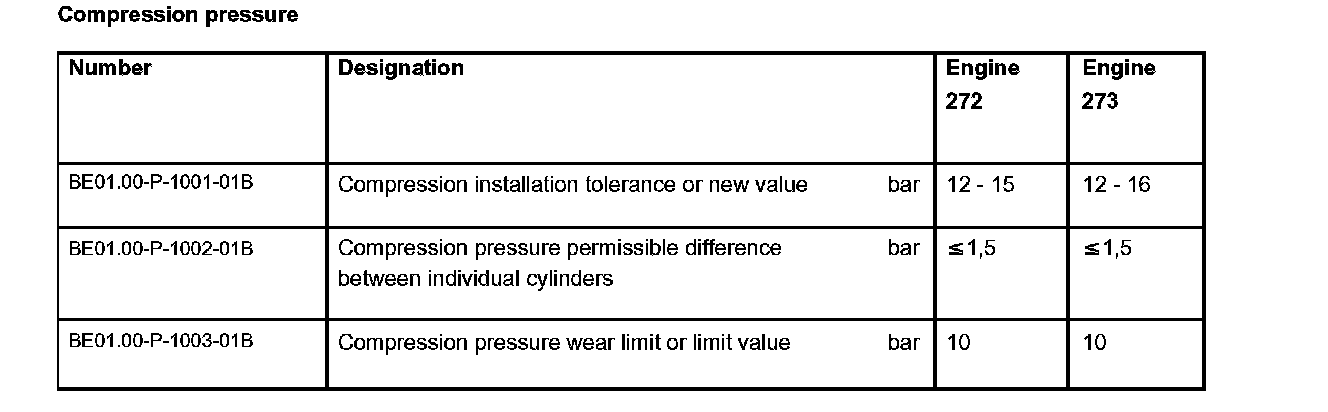 Compression pressure

| Number | Designation | Engine 272 | Engine 273 |
|---|---|---|---|
| BE01.00-P-1001-01B | Compression installation tolerance or new value bar | 12 - 15 | 12 - 16 |
| BE01.00-P-1002-01B | Compression pressure permissible difference between individual cylinders bar | ≤1,5 | ≤1,5 |
| BE01.00-P-1003-01B | Compression pressure wear limit or limit value bar | 10 | 10 |